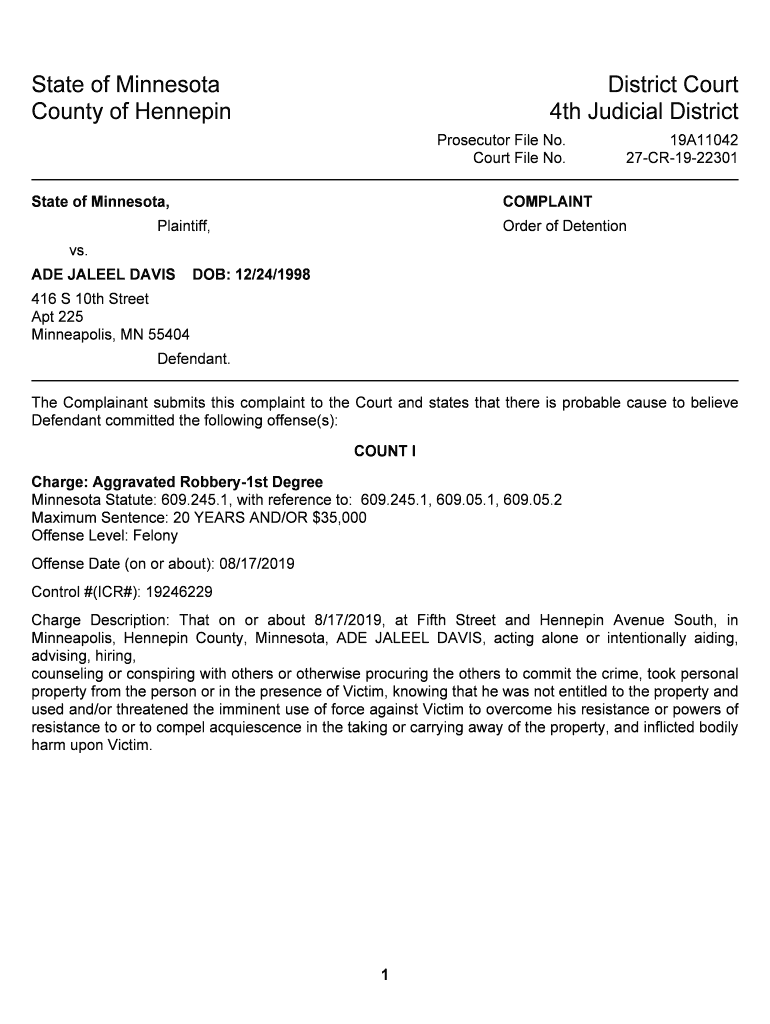 State of Minnesota
County of Hennepin

District Court
4th Judicial District

Prosecutor File No. 19A11042
Court File No. 27-CR-19-22301

State of Minnesota,
Plaintiff,
vs.
ADE JALEEL DAVIS DOB: 12/24/1998
416 S 10th Street
Apt 225
Minneapolis, MN 55404
Defendant.

COMPLAINT
Order of Detention

The Complainant submits this complaint to the Court and states that there is probable cause to believe Defendant committed the following offense(s):

COUNT I

Charge: Aggravated Robbery-1st Degree
Minnesota Statute: 609.245.1, with reference to: 609.245.1, 609.05.1, 609.05.2
Maximum Sentence: 20 YEARS AND/OR $35,000
Offense Level: Felony

Offense Date (on or about): 08/17/2019

Control #(ICR#): 19246229

Charge Description: That on or about 8/17/2019, at Fifth Street and Hennepin Avenue South, in Minneapolis, Hennepin County, Minnesota, ADE JALEEL DAVIS, acting alone or intentionally aiding, advising, hiring,
counseling or conspiring with others or otherwise procuring the others to commit the crime, took personal property from the person or in the presence of Victim, knowing that he was not entitled to the property and used and/or threatened the imminent use of force against Victim to overcome his resistance or powers of resistance to or to compel acquiescence in the taking or carrying away of the property, and inflicted bodily harm upon Victim.

1